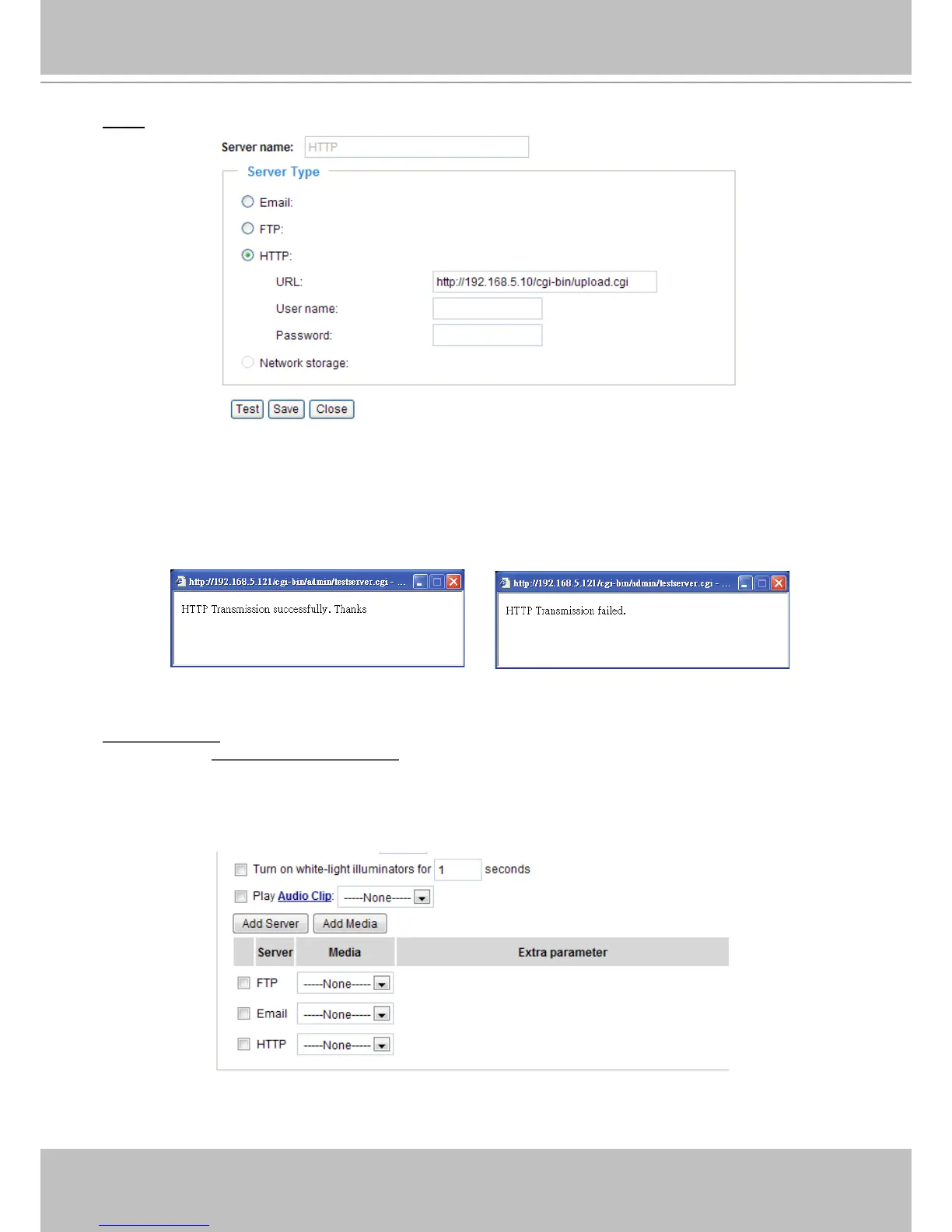 Server name: HTTP

Server Type

Email:

FTP:

HTTP:

URL: http://192.168.5.10/cgi-bin/upload.cgi

User name:

Password:

Network storage:

Test Save Close

http://192.168.5.121/cgi-bin/admin/testserver.cgi - ...

HTTP Transmission successfully. Thanks

http://192.168.5.121/cgi-bin/admin/testserver.cgi - ...

HTTP Transmission failed.

☐ Turn on white-light illuminators for 1 seconds

☐ Play Audio Clip: -----None-----

Add Server Add Media

| | Server | Media | Extra parameter |
|---|---|---|---|
| ☐ | FTP | -----None----- | |
| ☐ | Email | -----None----- | |
| ☐ | HTTP | -----None----- | |